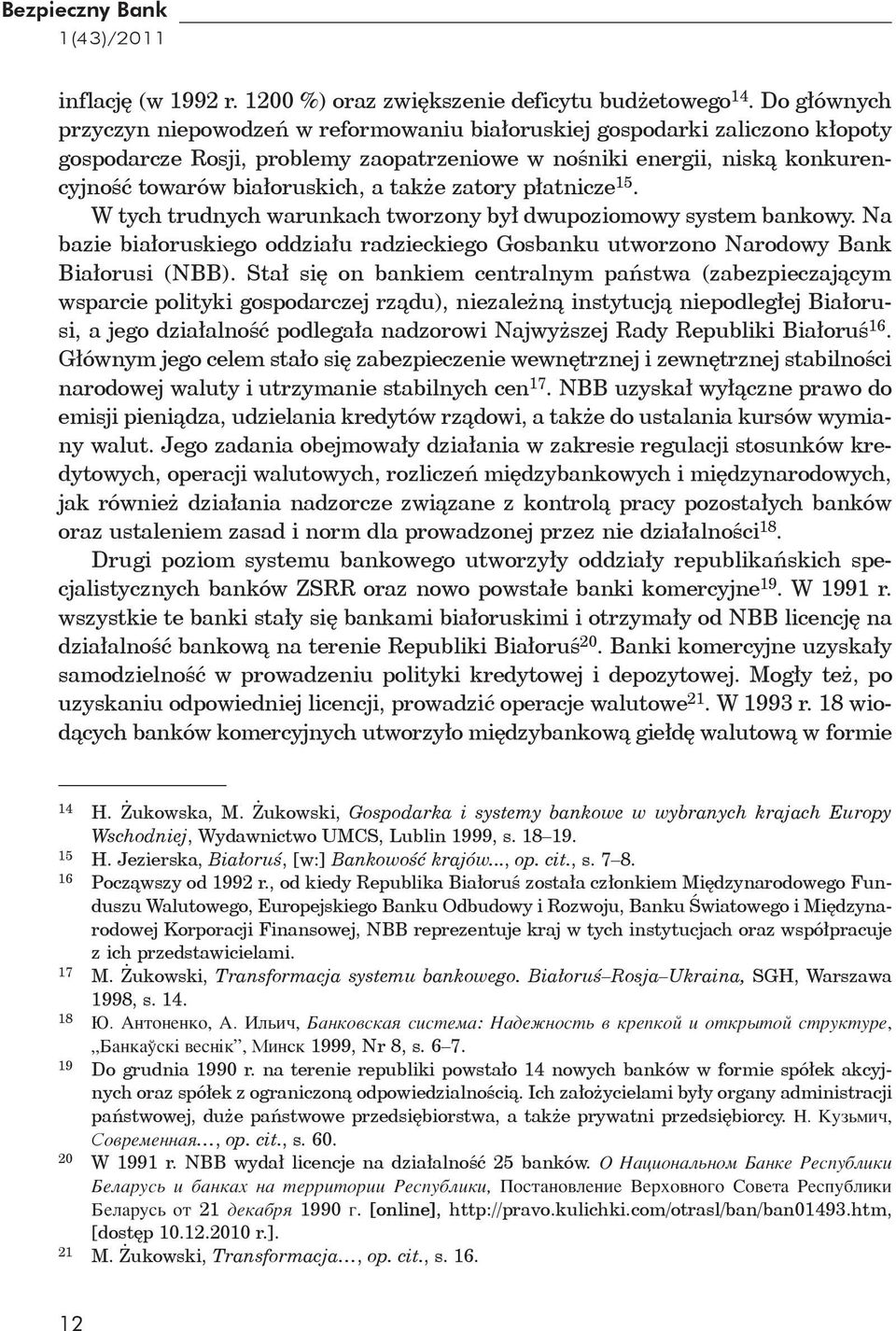 Bezpieczny Bank
1(43)/2011

inflację (w 1992 r. 1200 %) oraz zwiększenie deficytu budżetowego$^{14}$. Do głównych przyczyn niepowodzeń w reformowaniu białoruskiej gospodarki zaliczono kłopoty gospodarcze Rosji, problemy zaopatrzeniowe w nośniki energii, niską konkurencyjność towarów białoruskich, a także zatory płatnicze$^{15}$.

W tych trudnych warunkach tworzony był dwupoziomowy system bankowy. Na bazie białoruskiego oddziału radzieckiego Gosbanku utworzono Narodowy Bank Białorusi (NBB). Stał się on bankiem centralnym państwa (zabezpieczającym wsparcie polityki gospodarczej rządu), niezależną instytucją niepodległej Białorusi, a jego działalność podlegała nadzorowi Najwyższej Rady Republiki Białoruś$^{16}$. Głównym jego celem stało się zabezpieczenie wewnętrznej i zewnętrznej stabilności narodowej waluty i utrzymanie stabilnych cen$^{17}$. NBB uzyskał wyłączne prawo do emisji pieniądza, udzielania kredytów rządowi, a także do ustalania kursów wymiany walut. Jego zadania obejmowały działania w zakresie regulacji stosunków kredytowych, operacji walutowych, rozliczeń międzybankowych i międzynarodowych, jak również działania nadzorcze związane z kontrolą pracy pozostałych banków oraz ustaleniem zasad i norm dla prowadzonej przez nie działalności$^{18}$.

Drugi poziom systemu bankowego utworzyły oddziały republikańskich specjalistycznych banków ZSRR oraz nowo powstałe banki komercyjne$^{19}$. W 1991 r. wszystkie te banki stały się bankami białoruskimi i otrzymały od NBB licencję na działalność bankową na terenie Republiki Białoruś$^{20}$. Banki komercyjne uzyskały samodzielność w prowadzeniu polityki kredytowej i depozytowej. Mogły też, po uzyskaniu odpowiedniej licencji, prowadzić operacje walutowe$^{21}$. W 1993 r. 18 wiodących banków komercyjnych utworzyło międzybankową giełdę walutową w formie

14 H. Żukowska, M. Żukowski, Gospodarka i systemy bankowe w wybranych krajach Europy Wschodniej, Wydawnictwo UMCS, Lublin 1999, s. 18–19.
15 H. Jezierska, Białoruś, [w:] Bankowość krajów..., op. cit., s. 7–8.
16 Począwszy od 1992 r., od kiedy Republika Białoruś została członkiem Międzynarodowego Funduszu Walutowego, Europejskiego Banku Odbudowy i Rozwoju, Banku Światowego i Międzynarodowej Korporacji Finansowej, NBB reprezentuje kraj w tych instytucjach oraz współpracuje z ich przedstawicielami.
17 M. Żukowski, Transformacja systemu bankowego. Białoruś–Rosja–Ukraina, SGH, Warszawa 1998, s. 14.
18 Ю. Антоненко, А. Ильич, Банковская система: Надежность в крепкой и открытой структуре, „Банкаўскі веснік”, Минск 1999, Nr 8, s. 6–7.
19 Do grudnia 1990 r. na terenie republiki powstało 14 nowych banków w formie spółek akcyjnych oraz spółek z ograniczoną odpowiedzialnością. Ich założycielami były organy administracji państwowej, duże państwowe przedsiębiorstwa, a także prywatni przedsiębiorcy. Н. Кузьмич, Современная…, op. cit., s. 60.
20 W 1991 r. NBB wydał licencje na działalność 25 banków. О Национальном Банке Республики Беларусь и банках на территории Республики, Постановление Верховного Совета Республики Беларусь от 21 декабря 1990 г. [online], http://pravo.kulichki.com/otrasl/ban/ban01493.htm, [dostęp 10.12.2010 r.].
21 M. Żukowski, Transformacja…, op. cit., s. 16.

12